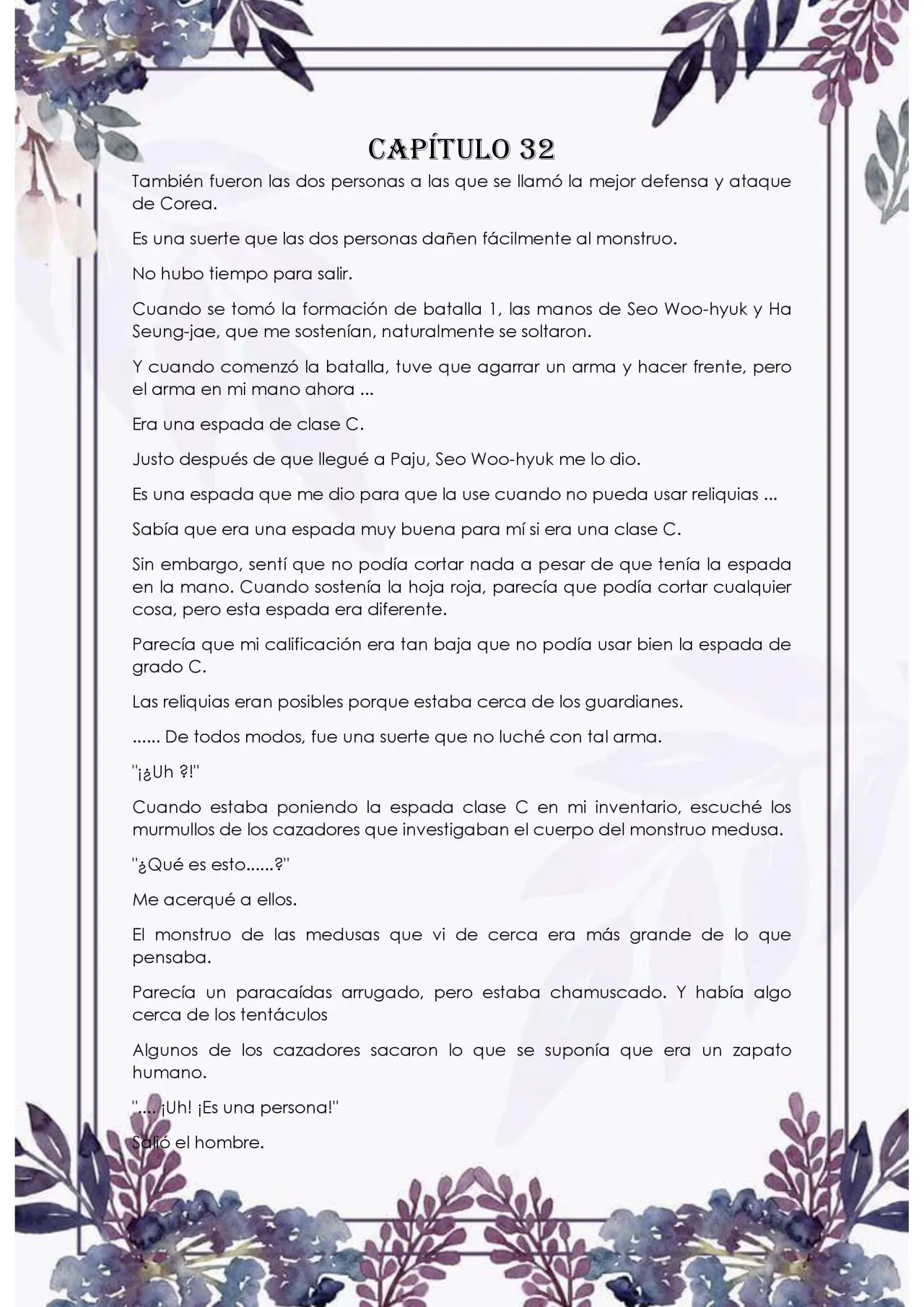 CAPÍTULO 32

También fueron las dos personas a las que se llamó la mejor defensa y ataque de Corea.

Es una suerte que las dos personas dañen fácilmente al monstruo.

No hubo tiempo para salir.

Cuando se tomó la formación de batalla 1, las manos de Seo Woo-hyuk y Ha Seung-jae, que me sostenían, naturalmente se soltaron.

Y cuando comenzó la batalla, tuve que agarrar un arma y hacer frente, pero el arma en mi mano ahora ...

Era una espada de clase C.

Justo después de que llegué a Paju, Seo Woo-hyuk me lo dio.

Es una espada que me dio para que la use cuando no pueda usar reliquias ...

Sabía que era una espada muy buena para mí si era una clase C.

Sin embargo, sentí que no podía cortar nada a pesar de que tenía la espada en la mano. Cuando sostenía la hoja roja, parecía que podía cortar cualquier cosa, pero esta espada era diferente.

Parecía que mi calificación era tan baja que no podía usar bien la espada de grado C.

Las reliquias eran posibles porque estaba cerca de los guardianes.

...... De todos modos, fue una suerte que no luché con tal arma.

"¡¿Uh ?!"

Cuando estaba poniendo la espada clase C en mi inventario, escuché los murmullos de los cazadores que investigaban el cuerpo del monstruo medusa.

"¿Qué es esto......?"

Me acerqué a ellos.

El monstruo de las medusas que vi de cerca era más grande de lo que pensaba.

Parecía un paracaídas arrugado, pero estaba chamuscado. Y había algo cerca de los tentáculos

Algunos de los cazadores sacaron lo que se suponía que era un zapato humano.

".... ¡Uh! ¡Es una persona!"

Salió el hombre.